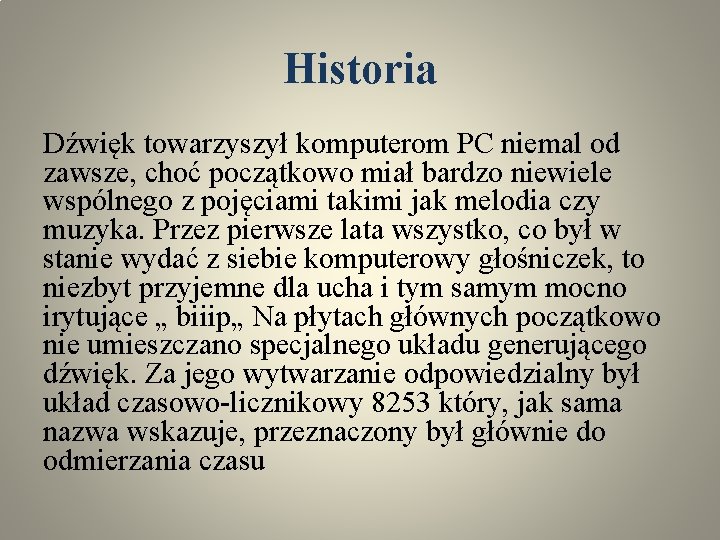 Historia

Dźwięk towarzyszył komputerom PC niemal od zawsze, choć początkowo miał bardzo niewiele wspólnego z pojęciami takimi jak melodia czy muzyka. Przez pierwsze lata wszystko, co był w stanie wydać z siebie komputerowy głośniczek, to niezbyt przyjemne dla ucha i tym samym mocno irytujące „ biiip„ Na płytach głównych początkowo nie umieszczano specjalnego układu generującego dźwięk. Za jego wytwarzanie odpowiedzialny był układ czasowo-licznikowy 8253 który, jak sama nazwa wskazuje, przeznaczony był głównie do odmierzania czasu